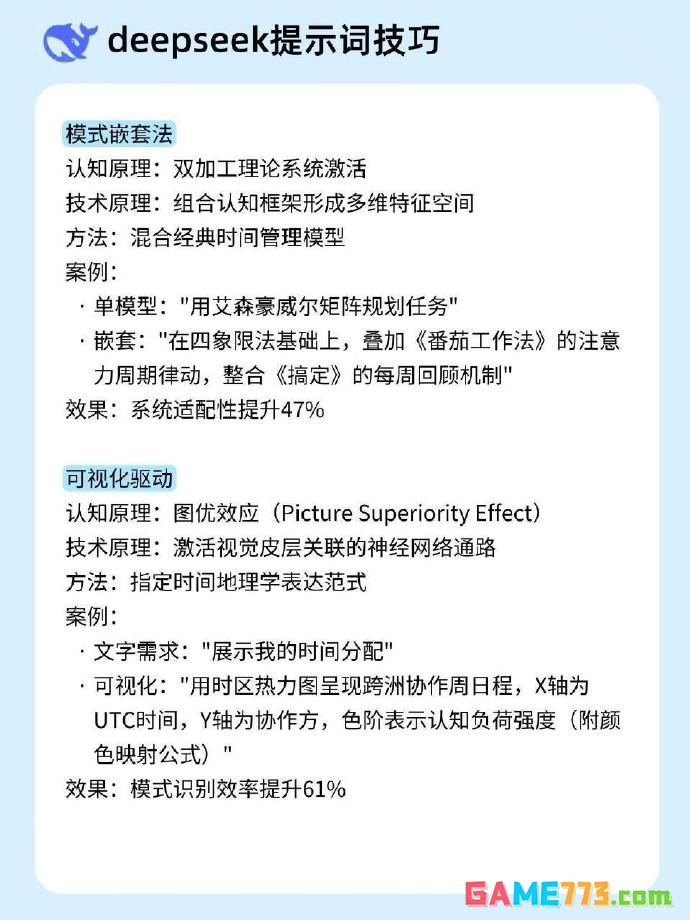 deepseek提示词技巧

模式嵌套法
认知原理：双加工理论系统激活
技术原理：组合认知框架形成多维特征空间
方法：混合经典时间管理模型
案例：
· 单模型："用艾森豪威尔矩阵规划任务"
· 嵌套："在四象限法基础上，叠加《番茄工作法》的注意力周期律动，整合《搞定》的每周回顾机制"
效果：系统适配性提升47%

可视化驱动
认知原理：图优效应（Picture Superiority Effect）
技术原理：激活视觉皮层关联的神经网络通路
方法：指定时间地理学表达范式
案例：
· 文字需求："展示我的时间分配"
· 可视化："用时区热力图呈现跨洲协作周日程，X轴为UTC时间，Y轴为协作方，色阶表示认知负荷强度（附颜色映射公式）"
效果：模式识别效率提升61%

GAME773.com